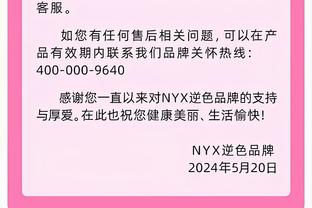 客服。

如您有任何售后相关问题，可以在产品有效期内联系我们品牌关怀热线：400-000-9640

感谢您一直以来对NYX逆色品牌的支持与厚爱。在此也祝您健康美丽、生活愉快！

NYX逆色品牌
2024年5月20日